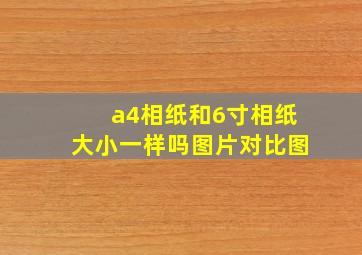 a4相纸和6寸相纸
大小一样吗图片对比图